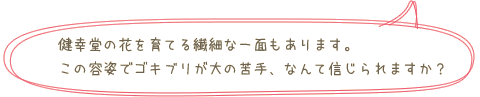 健幸堂の花を育てる繊細な一面もあります。
この容姿でゴキブリが大の苦手、なんて信じられますか？